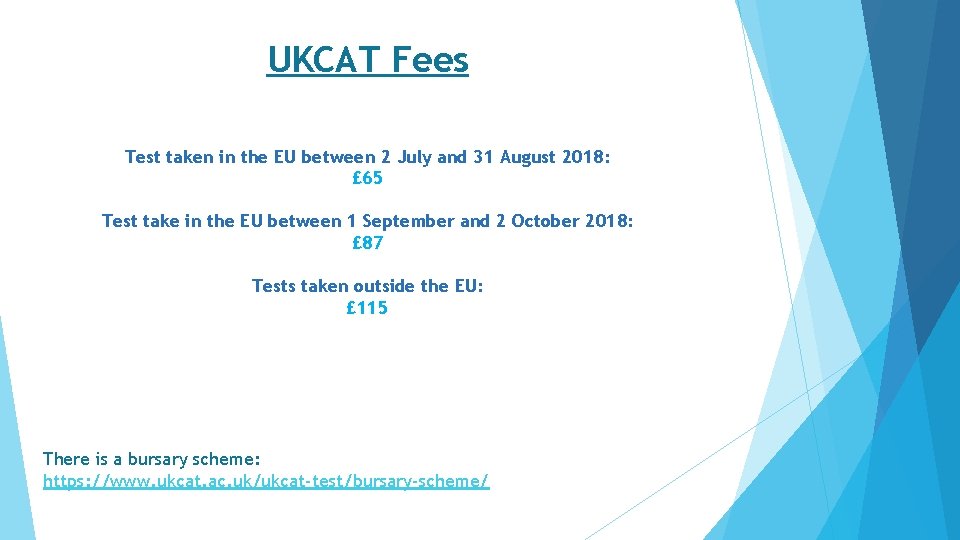 UKCAT Fees

Test taken in the EU between 2 July and 31 August 2018:
£65

Test take in the EU between 1 September and 2 October 2018:
£87

Tests taken outside the EU:
£115

There is a bursary scheme:
https://www.ukcat.ac.uk/ukcat-test/bursary-scheme/